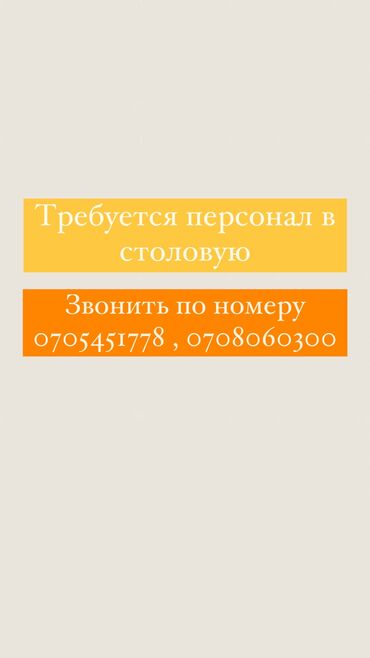 Требуется персонал в столовую

Звонить по номеру 0705451778 , 0708060300